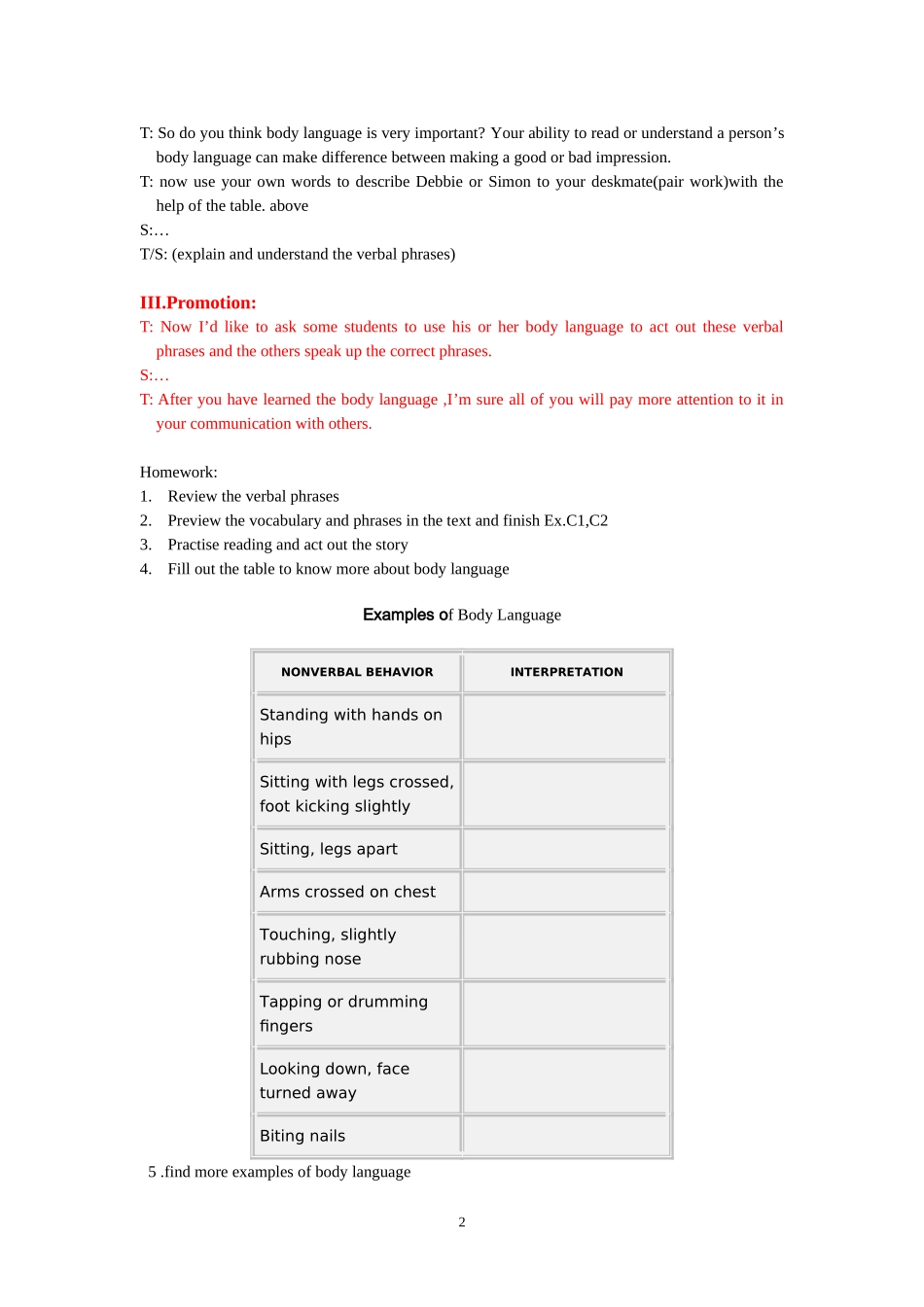 T: So do you think body language is very important? Your ability to read or understand a person's body language can make difference between making a good or bad impression.

T: now use your own words to describe Debbie or Simon to your deskmate(pair work)with the help of the table. above

S:…

T/S: (explain and understand the verbal phrases)

III.Promotion:

T: Now I'd like to ask some students to use his or her body language to act out these verbal phrases and the others speak up the correct phrases.

S:…

T: After you have learned the body language ,I'm sure all of you will pay more attention to it in your communication with others.

Homework:
1. Review the verbal phrases
2. Preview the vocabulary and phrases in the text and finish Ex.C1,C2
3. Practise reading and act out the story
4. Fill out the table to know more about body language

Examples of Body Language

| NONVERBAL BEHAVIOR | INTERPRETATION |
|---|---|
| Standing with hands on hips | |
| Sitting with legs crossed, foot kicking slightly | |
| Sitting, legs apart | |
| Arms crossed on chest | |
| Touching, slightly rubbing nose | |
| Tapping or drumming fingers | |
| Looking down, face turned away | |
| Biting nails | |

5 .find more examples of body language

2